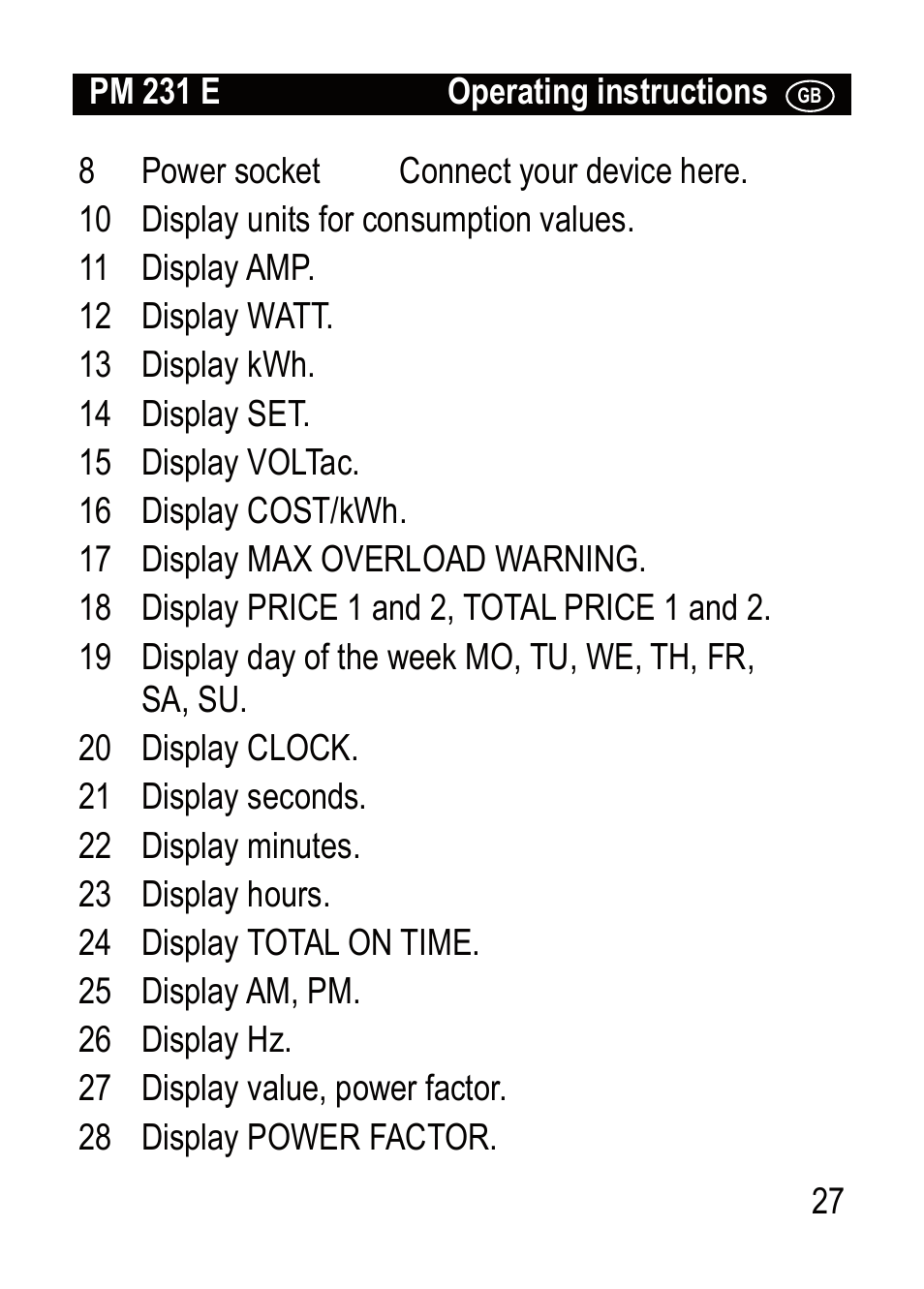 PM 231 E Operating instructions GB

8 Power socket Connect your device here.
10 Display units for consumption values.
11 Display AMP.
12 Display WATT.
13 Display kWh.
14 Display SET.
15 Display VOLTac.
16 Display COST/kWh.
17 Display MAX OVERLOAD WARNING.
18 Display PRICE 1 and 2, TOTAL PRICE 1 and 2.
19 Display day of the week MO, TU, WE, TH, FR, SA, SU.
20 Display CLOCK.
21 Display seconds.
22 Display minutes.
23 Display hours.
24 Display TOTAL ON TIME.
25 Display AM, PM.
26 Display Hz.
27 Display value, power factor.
28 Display POWER FACTOR.

27